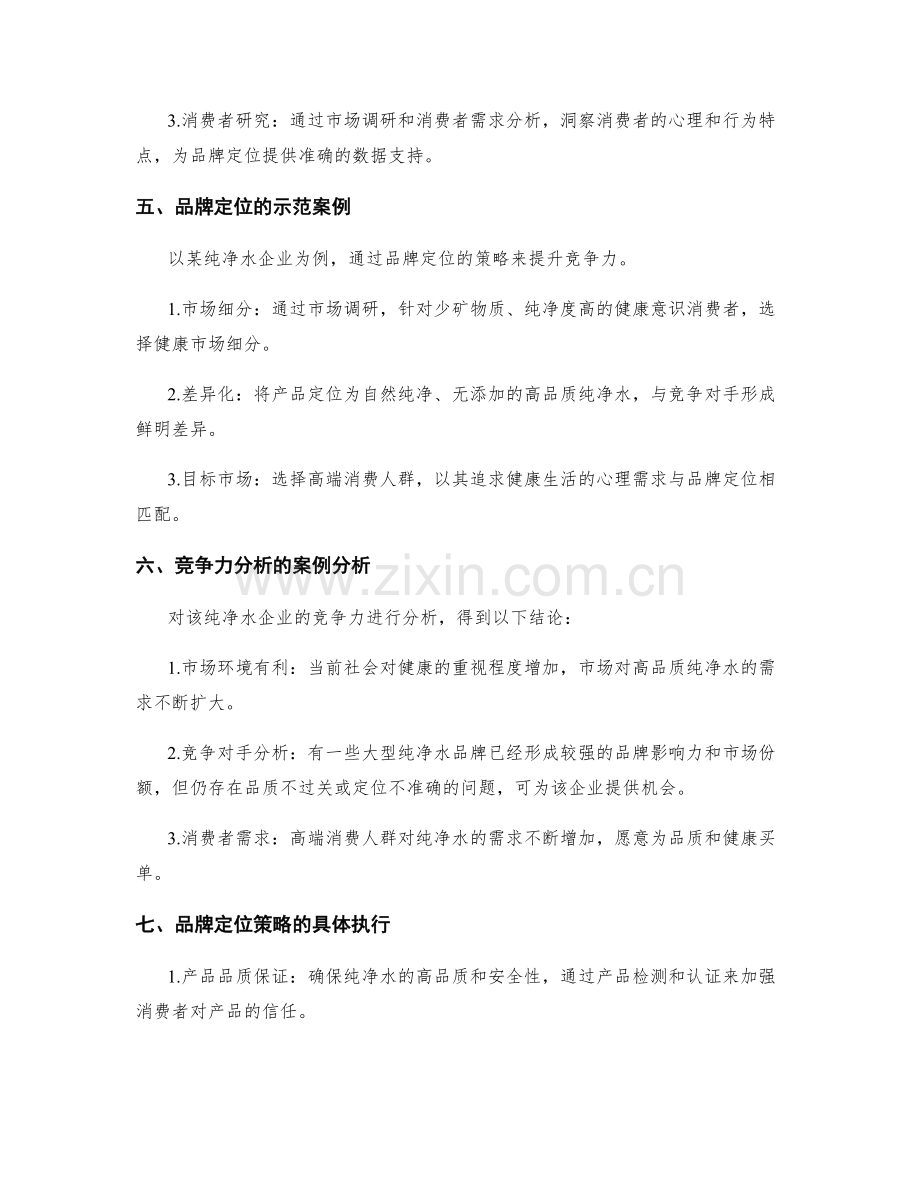 3.消费者研究：通过市场调研和消费者需求分析，洞察消费者的心理和行为特点，为品牌定位提供准确的数据支持。

五、品牌定位的示范案例

以某纯净水企业为例，通过品牌定位的策略来提升竞争力。

1.市场细分：通过市场调研，针对少矿物质、纯净度高的健康意识消费者，选择健康市场细分。

2.差异化：将产品定位为自然纯净、无添加的高品质纯净水，与竞争对手形成鲜明差异。

3.目标市场：选择高端消费人群，以其追求健康生活的心理需求与品牌定位相匹配。

六、竞争力分析的案例分析

对该纯净水企业的竞争力进行分析，得到以下结论：

1.市场环境有利：当前社会对健康的重视程度增加，市场对高品质纯净水的需求不断扩大。

2.竞争对手分析：有一些大型纯净水品牌已经形成较强的品牌影响力和市场份额，但仍存在品质不过关或定位不准确的问题，可为该企业提供机会。

3.消费者需求：高端消费人群对纯净水的需求不断增加，愿意为品质和健康买单。

七、品牌定位策略的具体执行

1.产品品质保证：确保纯净水的高品质和安全性，通过产品检测和认证来加强消费者对产品的信任。

www.zixin.com.cn